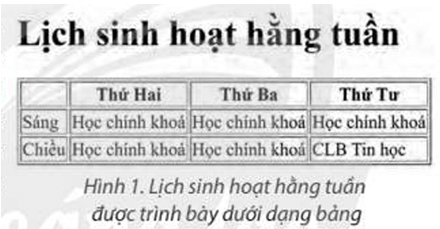 Lịch sinh hoạt hằng tuần

|  | Thứ Hai | Thứ Ba | Thứ Tư |
|---|---|---|---|
| Sáng | Học chính khoá | Học chính khoá | Học chính khoá |
| Chiều | Học chính khoá | Học chính khoá | CLB Tin học |

Hình 1. Lịch sinh hoạt hằng tuần được trình bày dưới dạng bảng